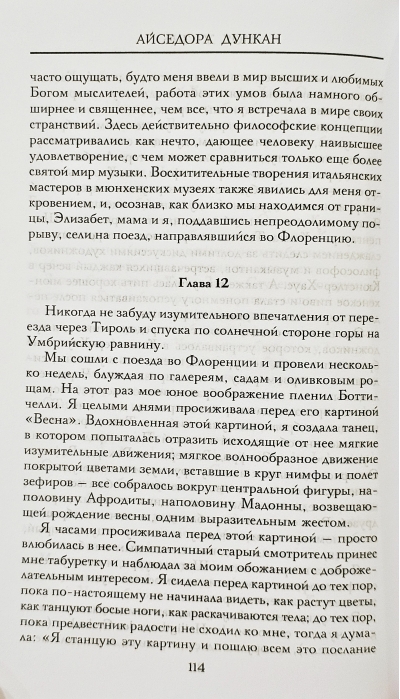 АЙСЕДОРА ДУНКАН

часто ощущать, будто меня ввели в мир высших и любимых Богом мыслителей, работа этих умов была намного обширнее и священнее, чем все, что я встречала в мире своих странствий. Здесь действительно философские концепции рассматривались как нечто, дающее человеку наивысшее удовлетворение, с чем может сравниться только еще более святой мир музыки. Восхитительные творения итальянских мастеров в мюнхенских музеях также явились для меня откровением, и, осознав, как близко мы находимся от границы, Элизабет, мама и я, поддавшись непреодолимому порыву, сели на поезд, направлявшийся во Флоренцию.

Глава 12

Никогда не забуду изумительного впечатления от переезда через Тироль и спуска по солнечной стороне горы на Умбрийскую равнину.

Мы сошли с поезда во Флоренции и провели несколько недель, блуждая по галереям, садам и оливковым рощам. На этот раз мое юное воображение пленил Боттичелли. Я целыми днями просиживала перед его картиной «Весна». Вдохновленная этой картиной, я создала танец, в котором попыталась отразить исходящие от нее мягкие изумительные движения; мягкое волнообразное движение покрытой цветами земли, вставшие в круг нимфы и полет зефиров — все собралось вокруг центральной фигуры, наполовину Афродиты, наполовину Мадонны, возвещающей рождение весны одним выразительным жестом.

Я часами просиживала перед этой картиной — просто влюбилась в нее. Симпатичный старый смотритель принес мне табуретку и наблюдал за моим обожанием с доброжелательным интересом. Я сидела перед картиной до тех пор, пока по-настоящему не начинала видеть, как растут цветы, как танцуют босые ноги, как раскачиваются тела; до тех пор, пока предвестник радости не сходил ко мне, тогда я думала: «Я станцую эту картину и пошлю всем это послание

114